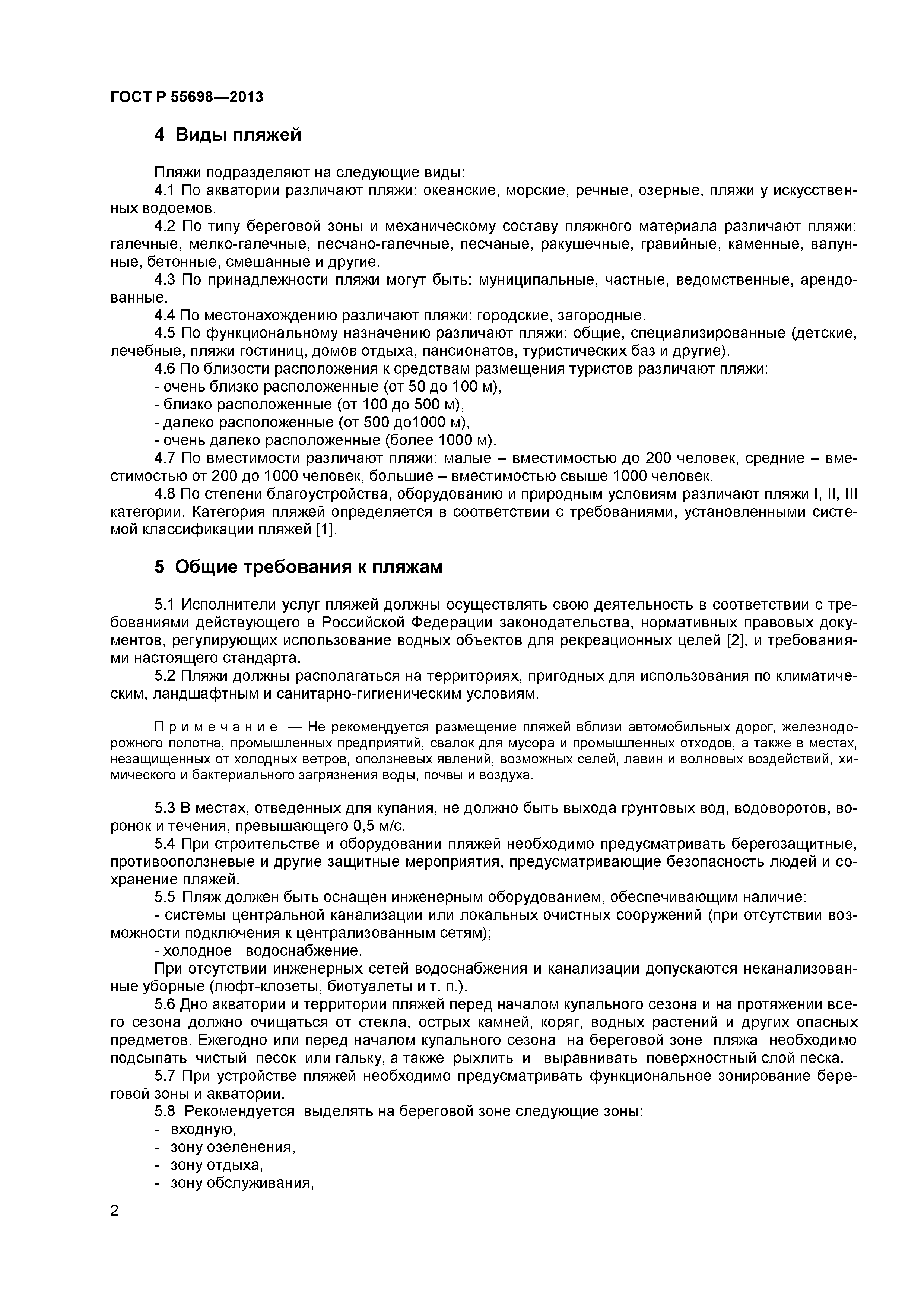 ГОСТ Р 55698—2013

4 Виды пляжей

Пляжи подразделяют на следующие виды:

4.1 По акватории различают пляжи: океанские, морские, речные, озерные, пляжи у искусственных водоемов.

4.2 По типу береговой зоны и механическому составу пляжного материала различают пляжи: галечные, мелко-галечные, песчано-галечные, песчаные, ракушечные, гравийные, каменные, валунные, бетонные, смешанные и другие.

4.3 По принадлежности пляжи могут быть: муниципальные, частные, ведомственные, арендованные.

4.4 По местонахождению различают пляжи: городские, загородные.

4.5 По функциональному назначению различают пляжи: общие, специализированные (детские, лечебные, пляжи гостиниц, домов отдыха, пансионатов, туристических баз и другие).

4.6 По близости расположения к средствам размещения туристов различают пляжи:

- очень близко расположенные (от 50 до 100 м),
- близко расположенные (от 100 до 500 м),
- далеко расположенные (от 500 до1000 м),
- очень далеко расположенные (более 1000 м).

4.7 По вместимости различают пляжи: малые – вместимостью до 200 человек, средние – вместимостью от 200 до 1000 человек, большие – вместимостью свыше 1000 человек.

4.8 По степени благоустройства, оборудованию и природным условиям различают пляжи I, II, III категории. Категория пляжей определяется в соответствии с требованиями, установленными системой классификации пляжей [1].

5 Общие требования к пляжам

5.1 Исполнители услуг пляжей должны осуществлять свою деятельность в соответствии с требованиями действующего в Российской Федерации законодательства, нормативных правовых документов, регулирующих использование водных объектов для рекреационных целей [2], и требованиями настоящего стандарта.

5.2 Пляжи должны располагаться на территориях, пригодных для использования по климатическим, ландшафтным и санитарно-гигиеническим условиям.

Примечание — Не рекомендуется размещение пляжей вблизи автомобильных дорог, железнодорожного полотна, промышленных предприятий, свалок для мусора и промышленных отходов, а также в местах, незащищенных от холодных ветров, оползневых явлений, возможных селей, лавин и волновых воздействий, химического и бактериального загрязнения воды, почвы и воздуха.

5.3 В местах, отведенных для купания, не должно быть выхода грунтовых вод, водоворотов, воронок и течения, превышающего 0,5 м/с.

5.4 При строительстве и оборудовании пляжей необходимо предусматривать берегозащитные, противооползневые и другие защитные мероприятия, предусматривающие безопасность людей и сохранение пляжей.

5.5 Пляж должен быть оснащен инженерным оборудованием, обеспечивающим наличие:

- системы центральной канализации или локальных очистных сооружений (при отсутствии возможности подключения к централизованным сетям);
- холодное водоснабжение.

При отсутствии инженерных сетей водоснабжения и канализации допускаются неканализованные уборные (люфт-клозеты, биотуалеты и т. п.).

5.6 Дно акватории и территории пляжей перед началом купального сезона и на протяжении всего сезона должно очищаться от стекла, острых камней, коряг, водных растений и других опасных предметов. Ежегодно или перед началом купального сезона на береговой зоне пляжа необходимо подсыпать чистый песок или гальку, а также рыхлить и выравнивать поверхностный слой песка.

5.7 При устройстве пляжей необходимо предусматривать функциональное зонирование береговой зоны и акватории.

5.8 Рекомендуется выделять на береговой зоне следующие зоны:

- входную,
- зону озеленения,
- зону отдыха,
- зону обслуживания,

2